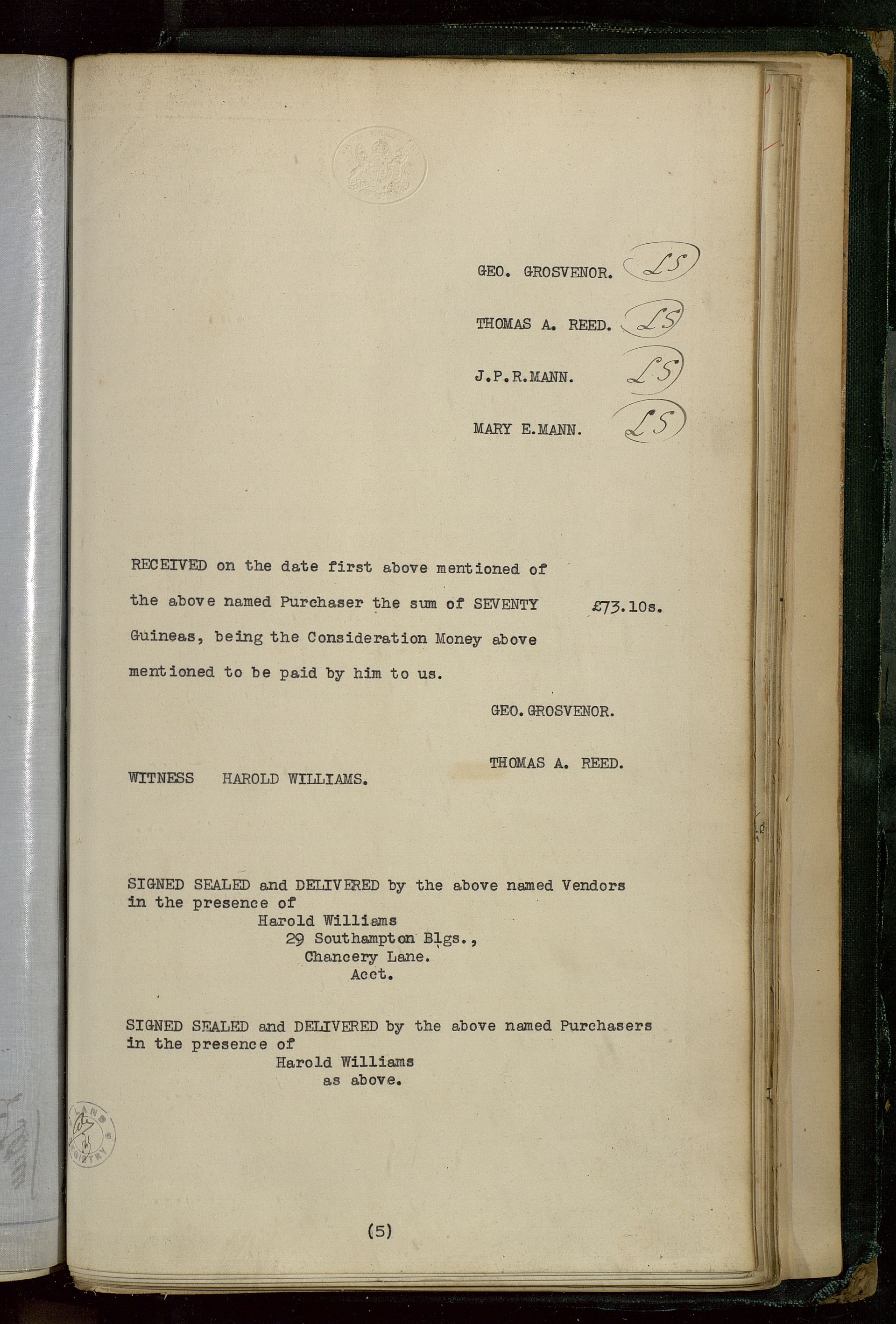 GEO. GROSVENOR. LS

THOMAS A. REED. LS

J.P.R.MANN. LS

MARY E.MANN. LS

RECEIVED on the date first above mentioned of the above named Purchaser the sum of SEVENTY Guineas, being the Consideration Money above mentioned to be paid by him to us.

£73.10s.

GEO.GROSVENOR.

THOMAS A. REED.

WITNESS HAROLD WILLIAMS.

SIGNED SEALED and DELIVERED by the above named Vendors in the presence of
Harold Williams
29 Southampton Blgs.,
Chancery Lane.
Acct.

SIGNED SEALED and DELIVERED by the above named Purchasers in the presence of
Harold Williams
as above.

LAND REGISTRY

(5)